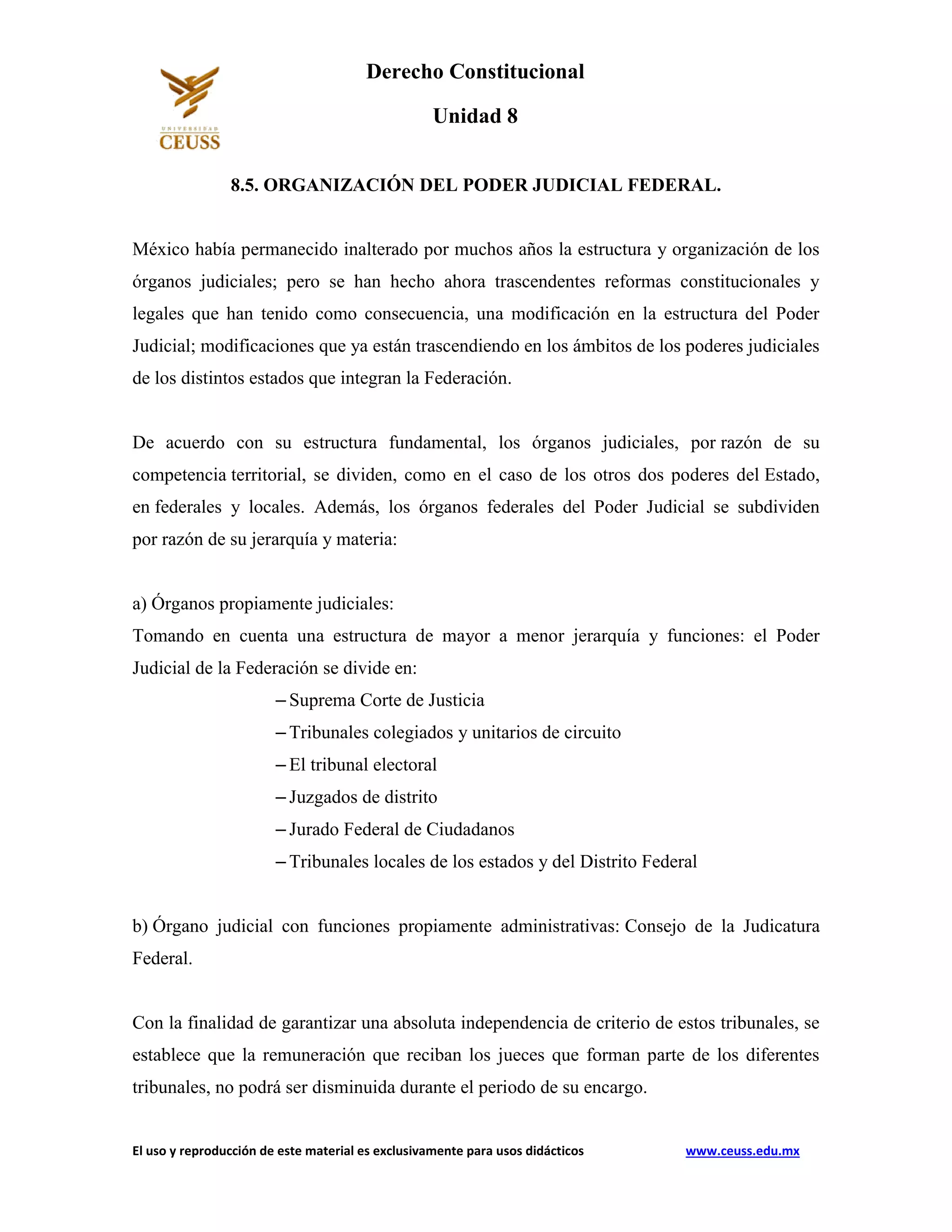 UNIVERSIDAD
CEUSS

Derecho Constitucional

Unidad 8

8.5. ORGANIZACIÓN DEL PODER JUDICIAL FEDERAL.

México había permanecido inalterado por muchos años la estructura y organización de los órganos judiciales; pero se han hecho ahora trascendentes reformas constitucionales y legales que han tenido como consecuencia, una modificación en la estructura del Poder Judicial; modificaciones que ya están trascendiendo en los ámbitos de los poderes judiciales de los distintos estados que integran la Federación.

De acuerdo con su estructura fundamental, los órganos judiciales, por razón de su competencia territorial, se dividen, como en el caso de los otros dos poderes del Estado, en federales y locales. Además, los órganos federales del Poder Judicial se subdividen por razón de su jerarquía y materia:

a) Órganos propiamente judiciales:
Tomando en cuenta una estructura de mayor a menor jerarquía y funciones: el Poder Judicial de la Federación se divide en:
– Suprema Corte de Justicia
– Tribunales colegiados y unitarios de circuito
– El tribunal electoral
– Juzgados de distrito
– Jurado Federal de Ciudadanos
– Tribunales locales de los estados y del Distrito Federal

b) Órgano judicial con funciones propiamente administrativas: Consejo de la Judicatura Federal.

Con la finalidad de garantizar una absoluta independencia de criterio de estos tribunales, se establece que la remuneración que reciban los jueces que forman parte de los diferentes tribunales, no podrá ser disminuida durante el periodo de su encargo.

El uso y reproducción de este material es exclusivamente para usos didácticos www.ceuss.edu.mx